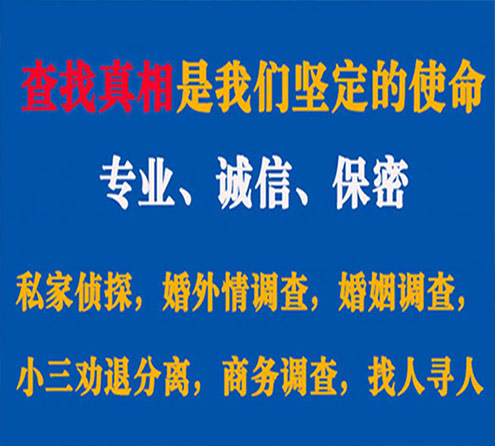 查找真相是我们坚定的使命

专业、诚信、保密

私家侦探，婚外情调查，婚姻调查，

小三劝退分离，商务调查，找人寻人